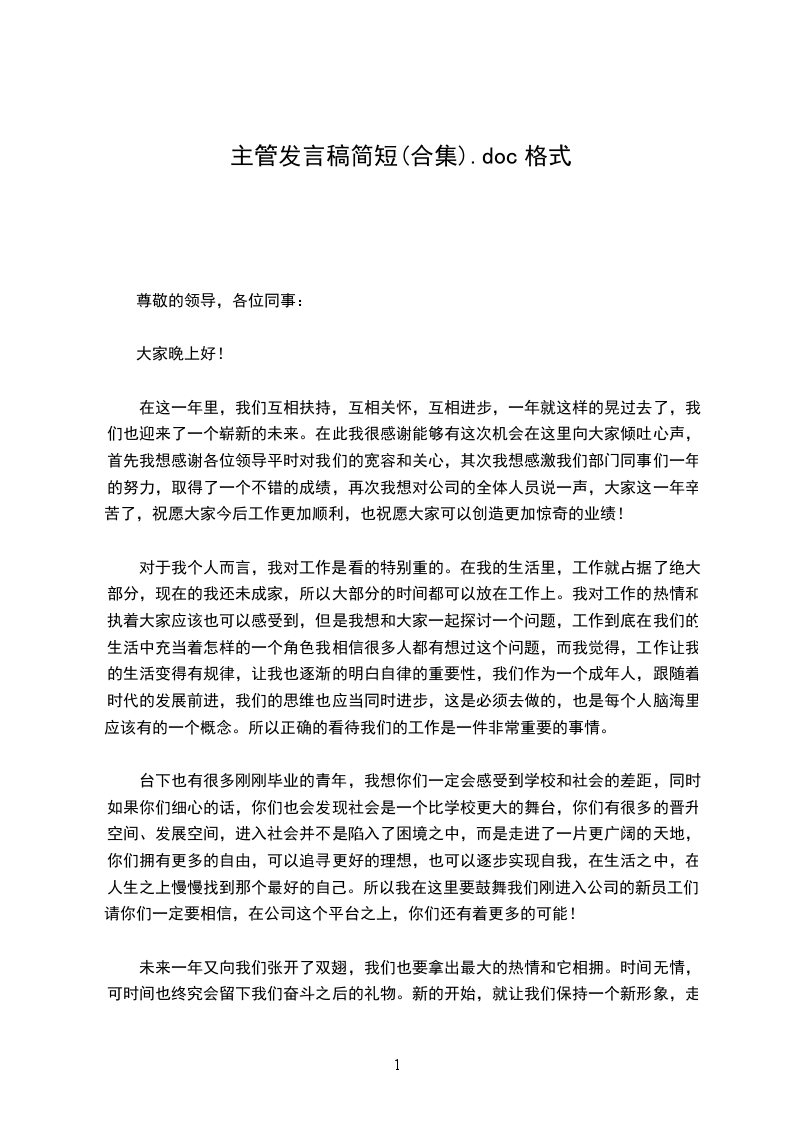 主管发言稿简短(合集).doc 格式

尊敬的领导，各位同事：

大家晚上好！

在这一年里，我们互相扶持，互相关怀，互相进步，一年就这样的晃过去了，我们也迎来了一个崭新的未来。在此我很感谢能够有这次机会在这里向大家倾吐心声，首先我想感谢各位领导平时对我们的宽容和关心，其次我想感激我们部门同事们一年的努力，取得了一个不错的成绩，再次我想对公司的全体人员说一声，大家这一年辛苦了，祝愿大家今后工作更加顺利，也祝愿大家可以创造更加惊奇的业绩！

对于我个人而言，我对工作是看的特别重的。在我的生活里，工作就占据了绝大部分，现在的我还未成家，所以大部分的时间都可以放在工作上。我对工作的热情和执着大家应该也可以感受到，但是我想和大家一起探讨一个问题，工作到底在我们的生活中充当着怎样的一个角色我相信很多人都有想过这个问题，而我觉得，工作让我的生活变得有规律，让我也逐渐的明白自律的重要性，我们作为一个成年人，跟随着时代的发展前进，我们的思维也应当同时进步，这是必须去做的，也是每个人脑海里应该有的一个概念。所以正确的看待我们的工作是一件非常重要的事情。

台下也有很多刚刚毕业的青年，我想你们一定会感受到学校和社会的差距，同时如果你们细心的话，你们也会发现社会是一个比学校更大的舞台，你们有很多的晋升空间、发展空间，进入社会并不是陷入了困境之中，而是走进了一片更广阔的天地，你们拥有更多的自由，可以追寻更好的理想，也可以逐步实现自我，在生活之中，在人生之上慢慢找到那个最好的自己。所以我在这里要鼓舞我们刚进入公司的新员工们请你们一定要相信，在公司这个平台之上，你们还有着更多的可能！

未来一年又向我们张开了双翅，我们也要拿出最大的热情和它相拥。时间无情，可时间也终究会留下我们奋斗之后的礼物。新的开始，就让我们保持一个新形象，走

1